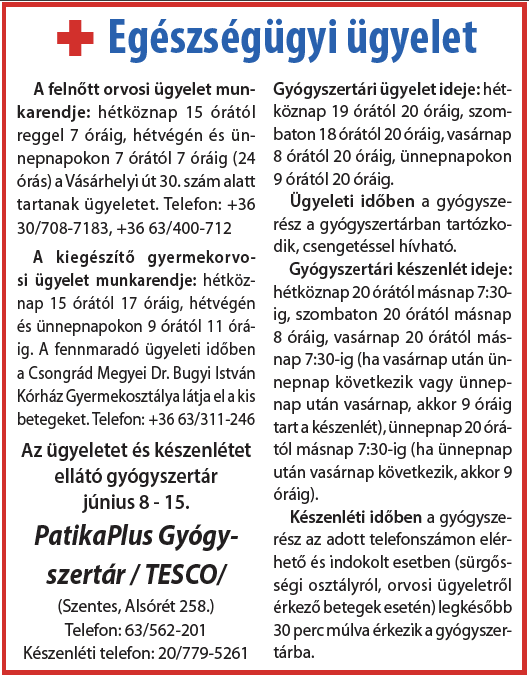 Egészségügyi ügyelet

A felnőtt orvosi ügyelet munkarendje: hétköznap 15 órától reggel 7 óráig, hétvégén és ünnepnapokon 7 órától 7 óráig (24 órás) a Vásárhelyi út 30. szám alatt tartanak ügyeletet. Telefon: +36 30/708-7183, +36 63/400-712

A kiegészítő gyermekorvosi ügyelet munkarendje: hétköznap 15 órától 17 óráig, hétvégén és ünnepnapokon 9 órától 11 óráig. A fennmaradó ügyeleti időben a Csongrád Megyei Dr. Bugyi István Kórház Gyermekosztálya látja el a kis betegeket. Telefon: +36 63/311-246

Az ügyeletet és készenlétet ellátó gyógyszertár június 8 - 15.

PatikaPlus Gyógyszertár / TESCO/

(Szentes, Alsórét 258.)
Telefon: 63/562-201
Készenléti telefon: 20/779-5261

Gyógyszertári ügyelet ideje: hétköznap 19 órától 20 óráig, szombaton 18 órától 20 óráig, vasárnap 8 órától 20 óráig, ünnepnapokon 9 órától 20 óráig.

Ügyeleti időben a gyógyszerész a gyógyszertárban tartózkodik, csengetéssel hívható.

Gyógyszertári készenlét ideje: hétköznap 20 órától másnap 7:30-ig, szombaton 20 órától másnap 8 óráig, vasárnap 20 órától másnap 7:30-ig (ha vasárnap után ünnepnap következik vagy ünnepnap után vasárnap, akkor 9 óráig tart a készenlét), ünnepnap 20 órától másnap 7:30-ig (ha ünnepnap után vasárnap következik, akkor 9 óráig).

Készenléti időben a gyógyszerész az adott telefonszámon elérhető és indokolt esetben (sürgősségi osztályról, orvosi ügyeletről érkező betegek esetén) legkésőbb 30 perc múlva érkezik a gyógyszertárba.